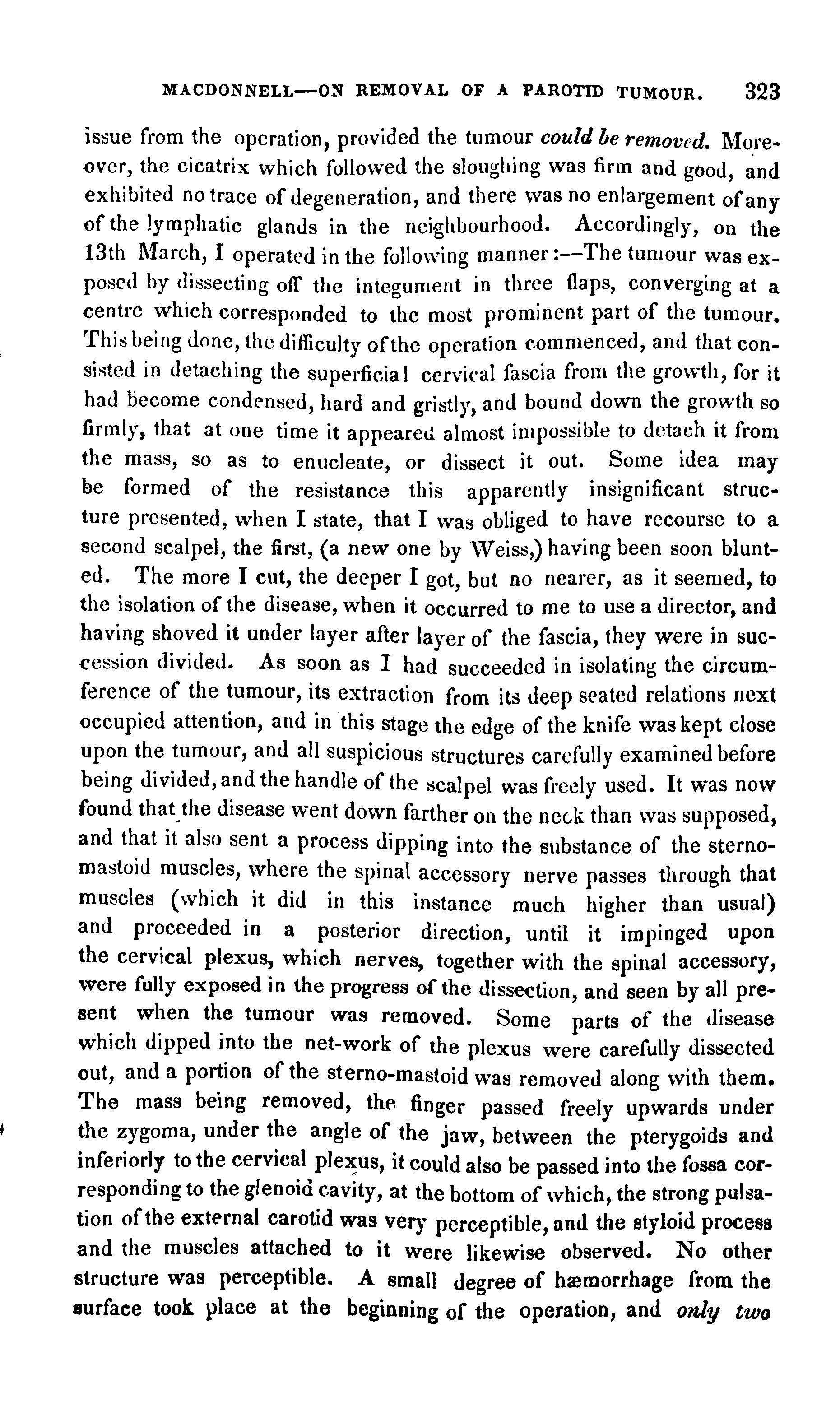 MACDONNELL—ON REMOVAL OF A PAROTID TUMOUR. 323

issue from the operation, provided the tumour could be removed. Moreover, the cicatrix which followed the sloughing was firm and good, and exhibited no trace of degeneration, and there was no enlargement of any of the lymphatic glands in the neighbourhood. Accordingly, on the 13th March, I operated in the following manner:—The tumour was exposed by dissecting off the integument in three flaps, converging at a centre which corresponded to the most prominent part of the tumour. This being done, the difficulty of the operation commenced, and that consisted in detaching the superficial cervical fascia from the growth, for it had become condensed, hard and gristly, and bound down the growth so firmly, that at one time it appeared almost impossible to detach it from the mass, so as to enucleate, or dissect it out. Some idea may be formed of the resistance this apparently insignificant structure presented, when I state, that I was obliged to have recourse to a second scalpel, the first, (a new one by Weiss,) having been soon blunted. The more I cut, the deeper I got, but no nearer, as it seemed, to the isolation of the disease, when it occurred to me to use a director, and having shoved it under layer after layer of the fascia, they were in succession divided. As soon as I had succeeded in isolating the circumference of the tumour, its extraction from its deep seated relations next occupied attention, and in this stage the edge of the knife was kept close upon the tumour, and all suspicious structures carefully examined before being divided, and the handle of the scalpel was freely used. It was now found that the disease went down farther on the neck than was supposed, and that it also sent a process dipping into the substance of the sterno-mastoid muscles, where the spinal accessory nerve passes through that muscles (which it did in this instance much higher than usual) and proceeded in a posterior direction, until it impinged upon the cervical plexus, which nerves, together with the spinal accessory, were fully exposed in the progress of the dissection, and seen by all present when the tumour was removed. Some parts of the disease which dipped into the net-work of the plexus were carefully dissected out, and a portion of the sterno-mastoid was removed along with them. The mass being removed, the finger passed freely upwards under the zygoma, under the angle of the jaw, between the pterygoids and inferiorly to the cervical plexus, it could also be passed into the fossa corresponding to the glenoid cavity, at the bottom of which, the strong pulsation of the external carotid was very perceptible, and the styloid process and the muscles attached to it were likewise observed. No other structure was perceptible. A small degree of hæmorrhage from the surface took place at the beginning of the operation, and only two